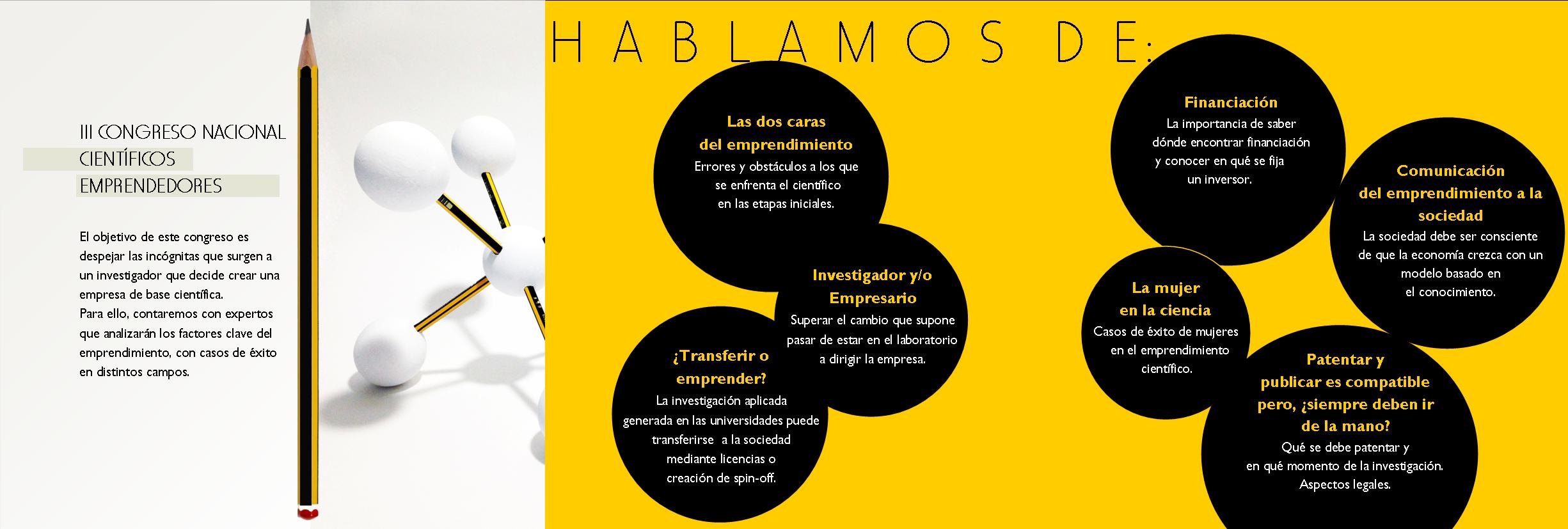 III CONGRESO NACIONAL
CIENTÍFICOS
EMPRENDEDORES

El objetivo de este congreso es despejar las incógnitas que surgen a un investigador que decide crear una empresa de base científica.
Para ello, contaremos con expertos que analizarán los factores clave del emprendimiento, con casos de éxito en distintos campos.

HABLAMOS DE:

Las dos caras del emprendimiento
Errores y obstáculos a los que se enfrenta el científico en las etapas iniciales.

Investigador y/o Empresario
Superar el cambio que supone pasar de estar en el laboratorio a dirigir la empresa.

¿Transferir o emprender?
La investigación aplicada generada en las universidades puede transferirse a la sociedad mediante licencias o creación de spin-off.

Financiación
La importancia de saber dónde encontrar financiación y conocer en qué se fija un inversor.

Comunicación del emprendimiento a la sociedad
La sociedad debe ser consciente de que la economía crezca con un modelo basado en el conocimiento.

La mujer en la ciencia
Casos de éxito de mujeres en el emprendimiento científico.

Patentar y publicar es compatible pero, ¿siempre deben ir de la mano?
Qué se debe patentar y en qué momento de la investigación. Aspectos legales.